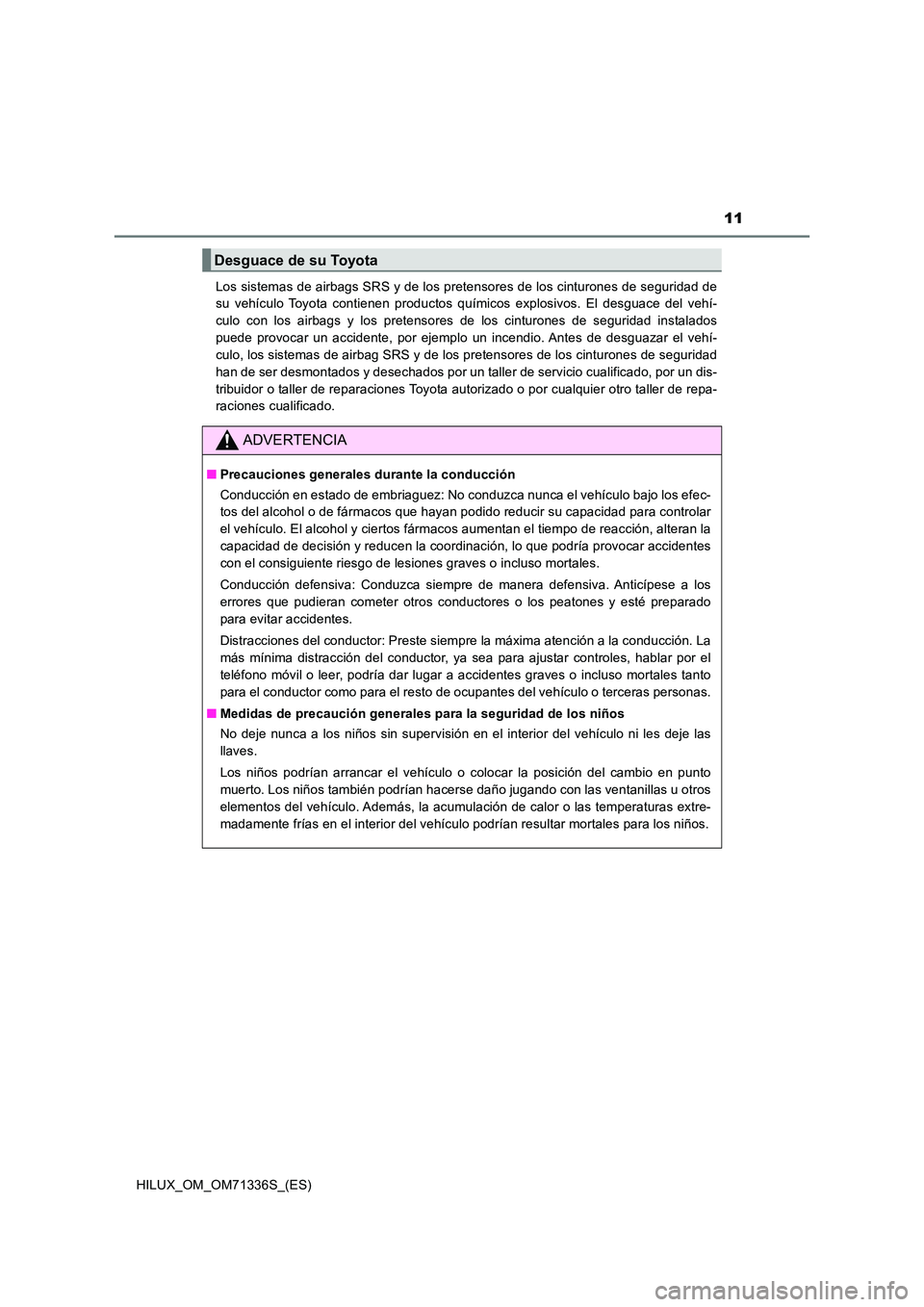 11

Desguace de su Toyota

Los sistemas de airbags SRS y de los pretensores de los cinturones de seguridad de su vehículo Toyota contienen productos químicos explosivos. El desguace del vehículo con los airbags y los pretensores de los cinturones de seguridad instalados puede provocar un accidente, por ejemplo un incendio. Antes de desguazar el vehículo, los sistemas de airbag SRS y de los pretensores de los cinturones de seguridad han de ser desmontados y desechados por un taller de servicio cualificado, por un distribuidor o taller de reparaciones Toyota autorizado o por cualquier otro taller de reparaciones cualificado.

ADVERTENCIA

■ Precauciones generales durante la conducción

Conducción en estado de embriaguez: No conduzca nunca el vehículo bajo los efectos del alcohol o de fármacos que hayan podido reducir su capacidad para controlar el vehículo. El alcohol y ciertos fármacos aumentan el tiempo de reacción, alteran la capacidad de decisión y reducen la coordinación, lo que podría provocar accidentes con el consiguiente riesgo de lesiones graves o incluso mortales.

Conducción defensiva: Conduzca siempre de manera defensiva. Anticípese a los errores que pudieran cometer otros conductores o los peatones y esté preparado para evitar accidentes.

Distracciones del conductor: Preste siempre la máxima atención a la conducción. La más mínima distracción del conductor, ya sea para ajustar controles, hablar por el teléfono móvil o leer, podría dar lugar a accidentes graves o incluso mortales tanto para el conductor como para el resto de ocupantes del vehículo o terceras personas.

■ Medidas de precaución generales para la seguridad de los niños

No deje nunca a los niños sin supervisión en el interior del vehículo ni les deje las llaves.

Los niños podrían arrancar el vehículo o colocar la posición del cambio en punto muerto. Los niños también podrían hacerse daño jugando con las ventanillas u otros elementos del vehículo. Además, la acumulación de calor o las temperaturas extremadamente frías en el interior del vehículo podrían resultar mortales para los niños.

HILUX_OM_OM71336S_(ES)

carmanualsonline.info